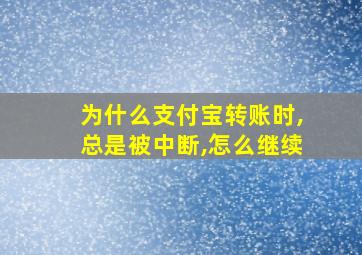 为什么支付宝转账时,总是被中断,怎么继续